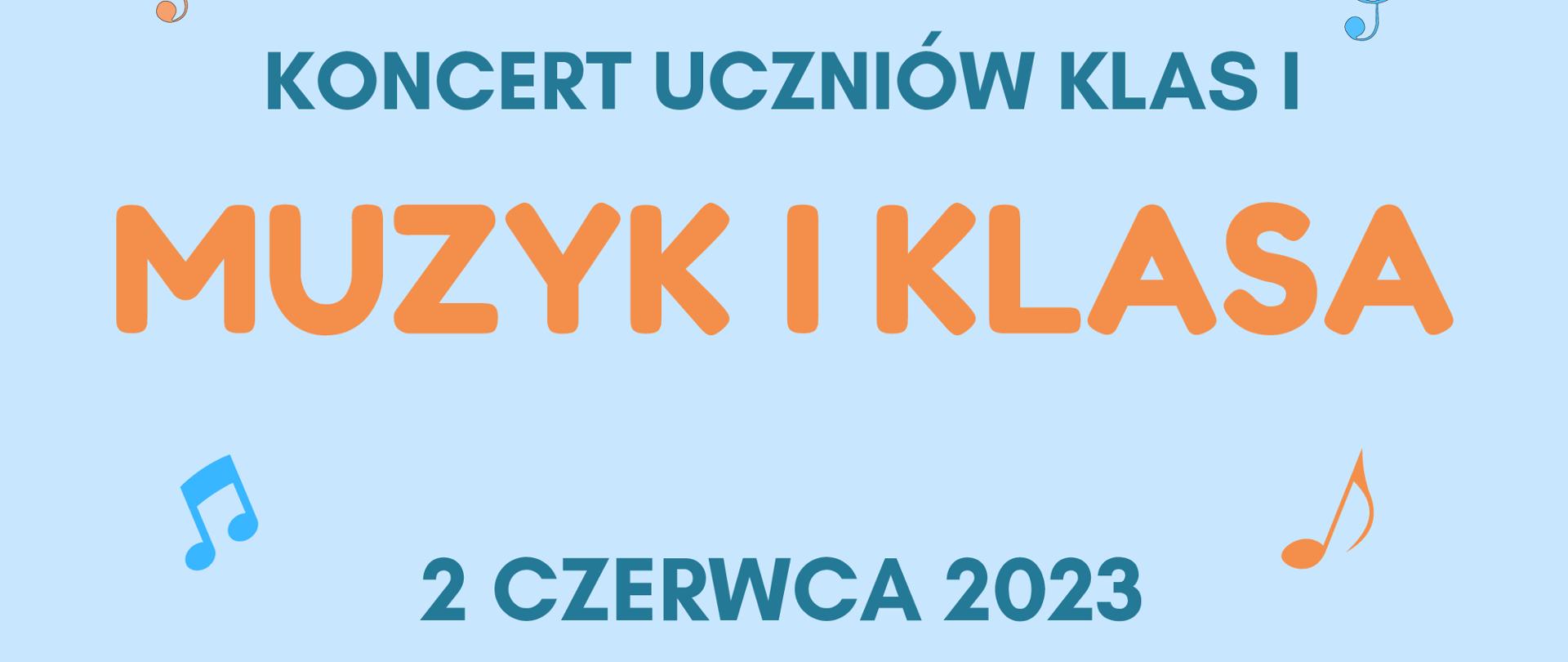 KONCERT UCZNIÓW KLAS I

MUZYK I KLASA

2 CZERWCA 2023